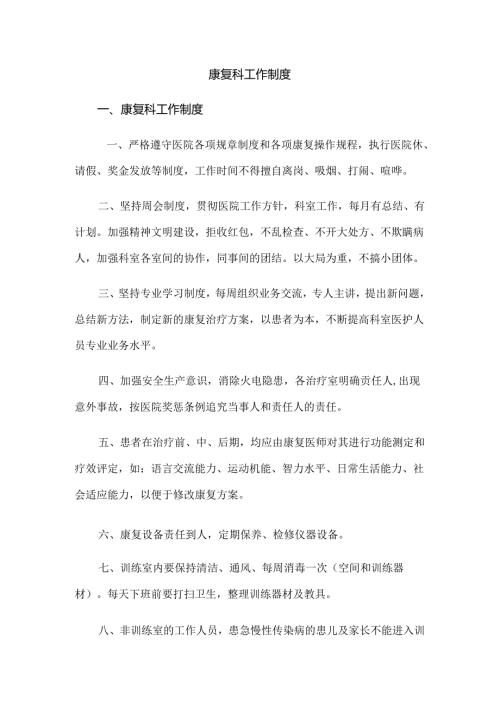 康复科工作制度

一、康复科工作制度

一、严格遵守医院各项规章制度和各项康复操作规程，执行医院休、请假、奖金发放等制度，工作时间不得擅自离岗、吸烟、打闹、喧哗。

二、坚持周会制度，贯彻医院工作方针，科室工作，每月有总结、有计划。加强精神文明建设，拒收红包，不乱检查、不开大处方、不欺瞒病人，加强科室各室间的协作，同事间的团结。以大局为重，不搞小团体。

三、坚持专业学习制度，每周组织业务交流，专人主讲，提出新问题，总结新方法，制定新的康复治疗方案，以患者为本，不断提高科室医护人员专业业务水平。

四、加强安全生产意识，消除火电隐患，各治疗室明确责任人,出现意外事故，按医院奖惩条例追究当事人和责任人的责任。

五、患者在治疗前、中、后期，均应由康复医师对其进行功能测定和疗效评定，如：语言交流能力、运动机能、智力水平、日常生活能力、社会适应能力，以便于修改康复方案。

六、康复设备责任到人，定期保养、检修仪器设备。

七、训练室内要保持清洁、通风、每周消毒一次（空间和训练器材）。每天下班前要打扫卫生，整理训练器材及教具。

八、非训练室的工作人员，患急慢性传染病的患儿及家长不能进入训